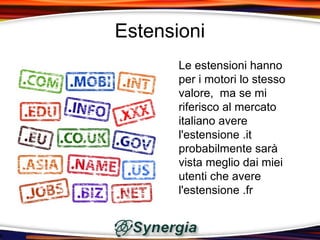 Estensioni

.COM .MOBI .INT
.EDU .INFO .XXX
.EU .CO.UK .GOV
.ASIA .NAME .US
.JOBS .BIZ .NET

Le estensioni hanno per i motori lo stesso valore, ma se mi riferisco al mercato italiano avere l'estensione .it probabilmente sarà vista meglio dai miei utenti che avere l'estensione .fr

Synergia